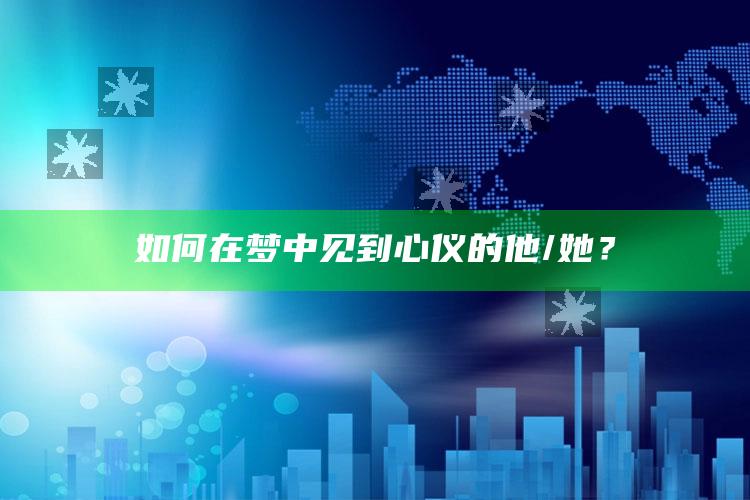 如何在梦中见到心仪的他/她？